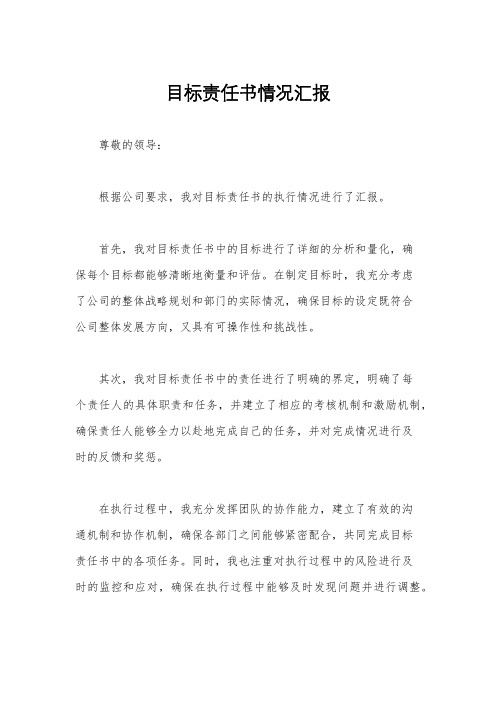 目标责任书情况汇报

尊敬的领导：

根据公司要求，我对目标责任书的执行情况进行了汇报。

首先，我对目标责任书中的目标进行了详细的分析和量化，确保每个目标都能够清晰地衡量和评估。在制定目标时，我充分考虑了公司的整体战略规划和部门的实际情况，确保目标的设定既符合公司整体发展方向，又具有可操作性和挑战性。

其次，我对目标责任书中的责任进行了明确的界定，明确了每个责任人的具体职责和任务，并建立了相应的考核机制和激励机制，确保责任人能够全力以赴地完成自己的任务，并对完成情况进行及时的反馈和奖惩。

在执行过程中，我充分发挥团队的协作能力，建立了有效的沟通机制和协作机制，确保各部门之间能够紧密配合，共同完成目标责任书中的各项任务。同时，我也注重对执行过程中的风险进行及时的监控和应对，确保在执行过程中能够及时发现问题并进行调整。